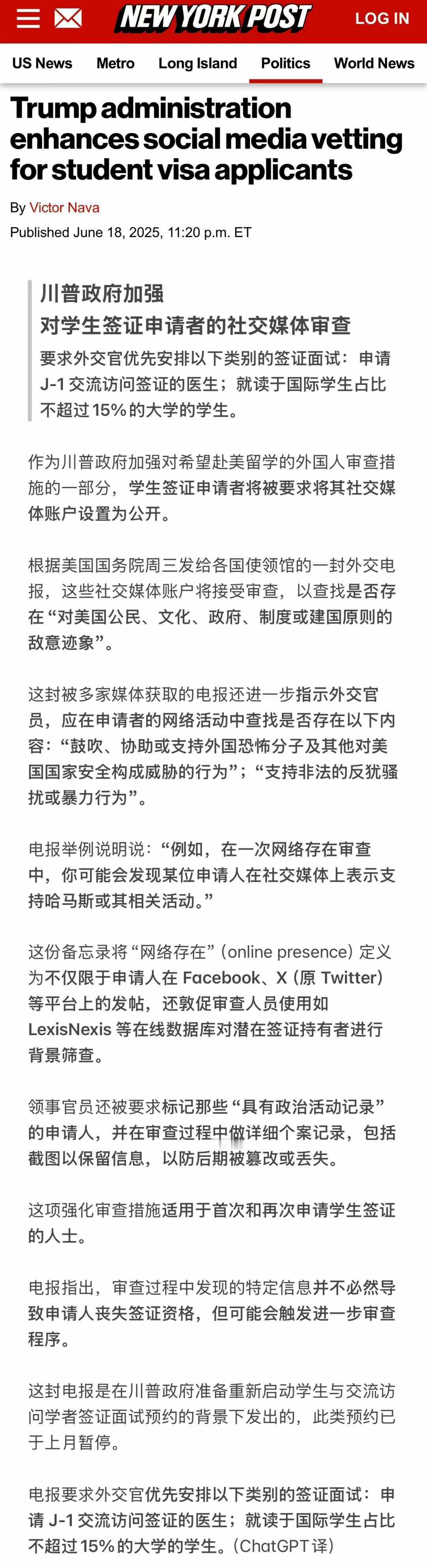 NEW YORK POST

LOG IN

US News Metro Long Island Politics World News

Trump administration enhances social media vetting for student visa applicants

By Victor Nava

Published June 18, 2025, 11:20 p.m. ET

川普政府加强
对学生签证申请者的社交媒体审查
要求外交官优先安排以下类别的签证面试：申请 J-1 交流访问签证的医生；就读于国际学生占比不超过 15% 的大学的学生。

作为川普政府加强对希望赴美留学的外国人审查措施的一部分，学生签证申请者将被要求将其社交媒体账户设置为公开。

根据美国国务院周三发给各国使领馆的一封外交电报，这些社交媒体账户将接受审查，以查找是否存在“对美国公民、文化、政府、制度或建国原则的敌意迹象”。

这封被多家媒体获取的电报还进一步指示外交官员，应在申请者的网络活动中查找是否存在以下内容：“鼓吹、协助或支持外国恐怖分子及其他对美国国家安全构成威胁的行为”；“支持非法的反犹骚扰或暴力行为”。

电报举例说明说：“例如，在一次网络存在审查中，你可能会发现某位申请人在社交媒体上表示支持哈马斯或其相关活动。”

这份备忘录将“网络存在”(online presence) 定义为不仅限于申请人在 Facebook、X (原 Twitter) 等平台上的发帖，还敦促审查人员使用如 LexisNexis 等在线数据库对潜在签证持有者进行背景筛查。

领事官员还被要求标记那些“具有政治活动记录”的申请人，并在审查过程中做详细个案记录，包括截图以保留信息，以防后期被篡改或丢失。

这项强化审查措施适用于首次和再次申请学生签证的人士。

电报指出，审查过程中发现的特定信息并不必然导致申请人丧失签证资格，但可能会触发进一步审查程序。

这封电报是在川普政府准备重新启动学生与交流访问学者签证面试预约的背景下发出的，此类预约已于上月暂停。

电报要求外交官优先安排以下类别的签证面试：申请 J-1 交流访问签证的医生；就读于国际学生占比不超过 15% 的大学的学生。(ChatGPT 译)